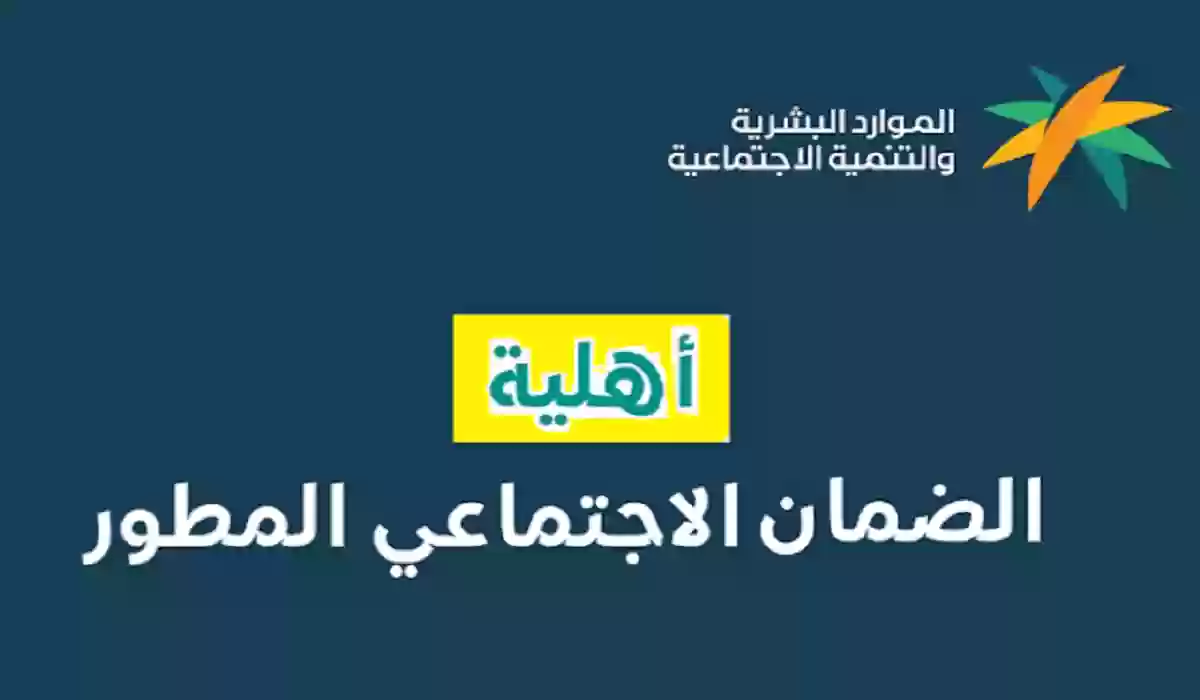 الموارد البشرية
والتنمية الاجتماعية

أهلية
الضمان الاجتماعي المطور